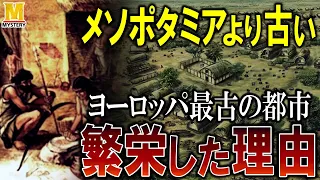 M
MYSTERY

メソポタミアより古い

ヨーロッパ最古の都市

繁栄した理由